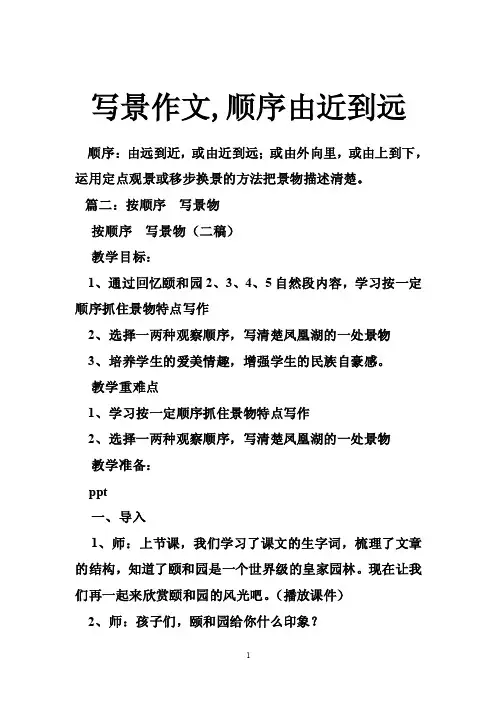 写景作文,顺序由近到远

顺序：由远到近，或由近到远；或由外向里，或由上到下，运用定点观景或移步换景的方法把景物描述清楚。

篇二：按顺序　写景物

按顺序　写景物（二稿）

教学目标：

1、通过回忆颐和园 2、3、4、5 自然段内容，学习按一定顺序抓住景物特点写作

2、选择一两种观察顺序，写清楚凤凰湖的一处景物

3、培养学生的爱美情趣，增强学生的民族自豪感。

教学重难点

1、学习按一定顺序抓住景物特点写作

2、选择一两种观察顺序，写清楚凤凰湖的一处景物

教学准备：

ppt

一、导入

1、师：上节课，我们学习了课文的生字词，梳理了文章的结构，知道了颐和园是一个世界级的皇家园林。现在让我们再一起来欣赏颐和园的风光吧。（播放课件）

2、师：孩子们，颐和园给你什么印象？

1